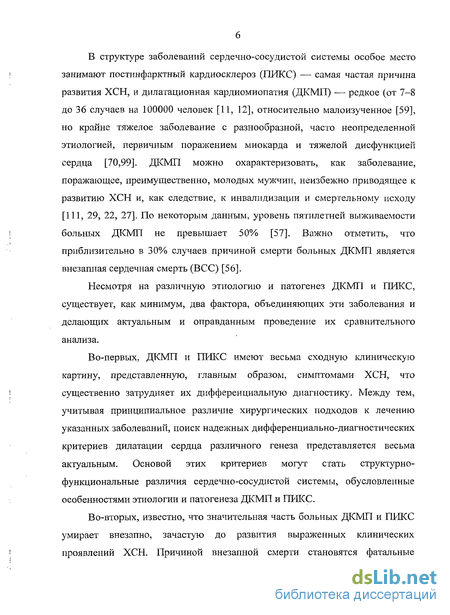 6

В структуре заболеваний сердечно-сосудистой системы особое место занимают постинфарктный кардиосклероз (ПИКС) — самая частая причина развития ХСН, и дилатационная кардиомиопатия (ДКМП) — редкое (от 7–8 до 36 случаев на 100000 человек [11, 12], относительно малоизученное [59], но крайне тяжелое заболевание с разнообразной, часто неопределенной этиологией, первичным поражением миокарда и тяжелой дисфункцией сердца [70,99]. ДКМП можно охарактеризовать, как заболевание, поражающее, преимущественно, молодых мужчин, неизбежно приводящее к развитию ХСН и, как следствие, к инвалидизации и смертельному исходу [111, 29, 22, 27]. По некоторым данным, уровень пятилетней выживаемости больных ДКМП не превышает 50% [57]. Важно отметить, что приблизительно в 30% случаев причиной смерти больных ДКМП является внезапная сердечная смерть (ВСС) [56].

Несмотря на различную этиологию и патогенез ДКМП и ПИКС, существует, как минимум, два фактора, объединяющих эти заболевания и делающих актуальным и оправданным проведение их сравнительного анализа.

Во-первых, ДКМП и ПИКС имеют весьма сходную клиническую картину, представленную, главным образом, симптомами ХСН, что существенно затрудняет их дифференциальную диагностику. Между тем, учитывая принципиальное различие хирургических подходов к лечению указанных заболеваний, поиск надежных дифференциально-диагностических критериев дилатации сердца различного генеза представляется весьма актуальным. Основой этих критериев могут стать структурно-функциональные различия сердечно-сосудистой системы, обусловленные особенностями этиологии и патогенеза ДКМП и ПИКС.

Во-вторых, известно, что значительная часть больных ДКМП и ПИКС умирает внезапно, зачастую до развития выраженных клинических проявлений ХСН. Причиной внезапной смерти становятся фатальные

dsLib.net
библиотека диссертаций